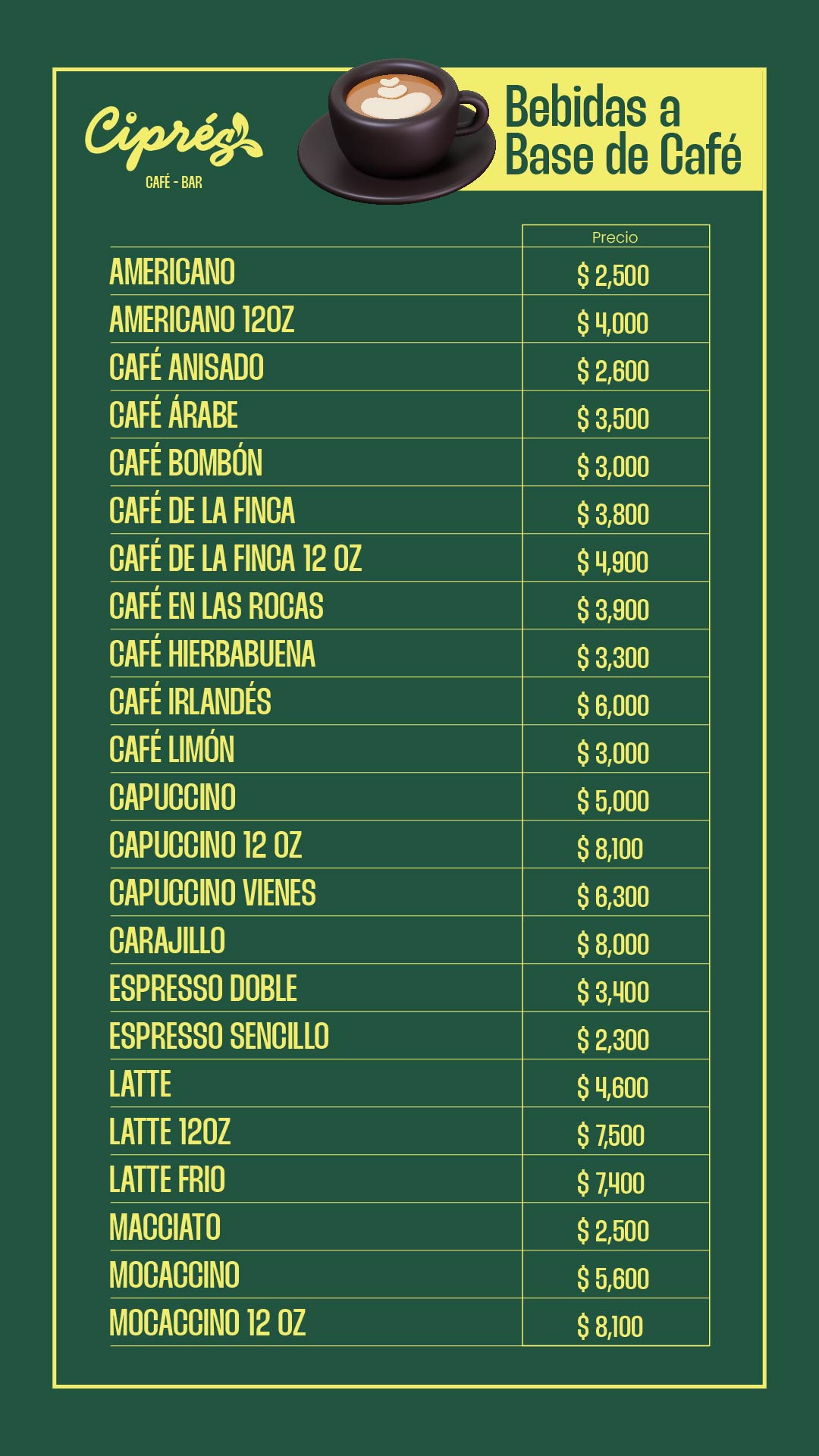 Ciprés
CAFÉ - BAR

Bebidas a Base de Café

| | Precio |
|---|---|
| AMERICANO | $ 2,500 |
| AMERICANO 12OZ | $ 4,000 |
| CAFÉ ANISADO | $ 2,600 |
| CAFÉ ÁRABE | $ 3,500 |
| CAFÉ BOMBÓN | $ 3,000 |
| CAFÉ DE LA FINCA | $ 3,800 |
| CAFÉ DE LA FINCA 12 OZ | $ 4,900 |
| CAFÉ EN LAS ROCAS | $ 3,900 |
| CAFÉ HIERBABUENA | $ 3,300 |
| CAFÉ IRLANDÉS | $ 6,000 |
| CAFÉ LIMÓN | $ 3,000 |
| CAPUCCINO | $ 5,000 |
| CAPUCCINO 12 OZ | $ 8,100 |
| CAPUCCINO VIENES | $ 6,300 |
| CARAJILLO | $ 8,000 |
| ESPRESSO DOBLE | $ 3,400 |
| ESPRESSO SENCILLO | $ 2,300 |
| LATTE | $ 4,600 |
| LATTE 12OZ | $ 7,500 |
| LATTE FRIO | $ 7,400 |
| MACCIATO | $ 2,500 |
| MOCACCINO | $ 5,600 |
| MOCACCINO 12 OZ | $ 8,100 |